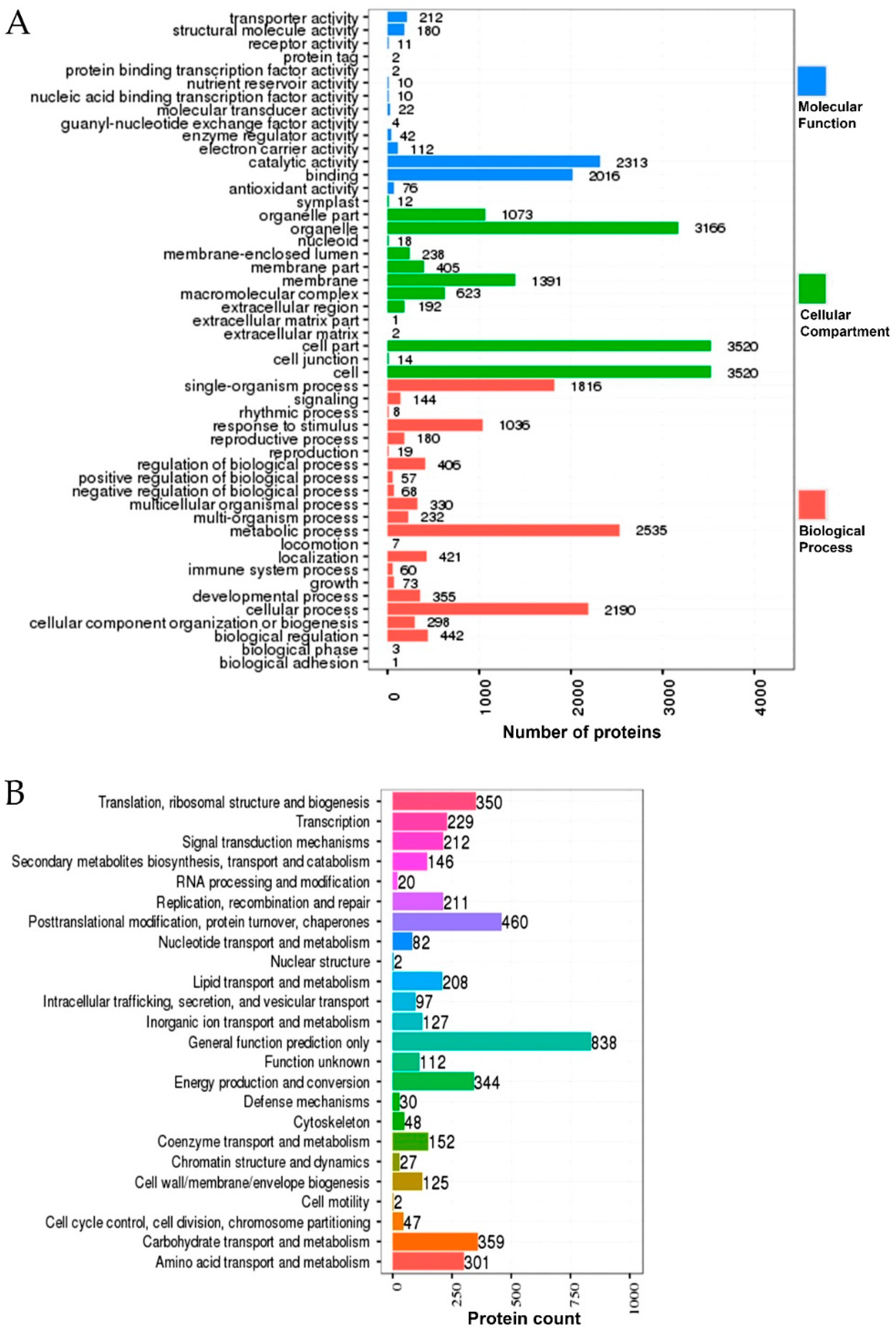 A

transporter activity 212
structural molecule activity 180
receptor activity 11
protein tag 2
protein binding transcription factor activity 2
nutrient reservoir activity 10
nucleic acid binding transcription factor activity 10
molecular transducer activity 22
guanyl-nucleotide exchange factor activity 4
enzyme regulator activity 42
electron carrier activity 112
catalytic activity 2313
binding 2016
antioxidant activity 76
symplast 12
organelle part 1073
organelle 3166
nucleoid 18
membrane-enclosed lumen 238
membrane part 405
membrane 1391
macromolecular complex 623
extracellular region 192
extracellular matrix part 1
extracellular matrix 2
cell part 3520
cell junction 14
cell 3520
single-organism process 1816
signaling 144
rhythmic process 8
response to stimulus 1036
reproductive process 180
reproduction 19
regulation of biological process 406
positive regulation of biological process 57
negative regulation of biological process 68
multicellular organismal process 330
multi-organism process 232
metabolic process 2535
locomotion 7
localization 421
immune system process 60
growth 73
developmental process 355
cellular process 2190
cellular component organization or biogenesis 298
biological regulation 442
biological phase 3
biological adhesion 1

0 1000 2000 3000 4000
Number of proteins

Molecular Function
Cellular Compartment
Biological Process

B

Translation, ribosomal structure and biogenesis 350
Transcription 229
Signal transduction mechanisms 212
Secondary metabolites biosynthesis, transport and catabolism 146
RNA processing and modification 20
Replication, recombination and repair 211
Posttranslational modification, protein turnover, chaperones 460
Nucleotide transport and metabolism 82
Nuclear structure 2
Lipid transport and metabolism 208
Intracellular trafficking, secretion, and vesicular transport 97
Inorganic ion transport and metabolism 127
General function prediction only 838
Function unknown 112
Energy production and conversion 344
Defense mechanisms 30
Cytoskeleton 48
Coenzyme transport and metabolism 152
Chromatin structure and dynamics 27
Cell wall/membrane/envelope biogenesis 125
Cell motility 2
Cell cycle control, cell division, chromosome partitioning 47
Carbohydrate transport and metabolism 359
Amino acid transport and metabolism 301

0 250 500 750 1000
Protein count